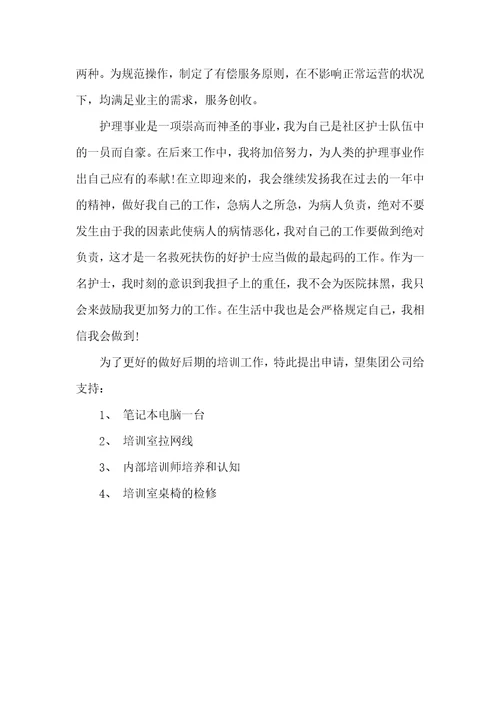 两种。为规范操作，制定了有偿服务原则，在不影响正常运营的状况下，均满足业主的需求，服务创收。

护理事业是一项崇高而神圣的事业，我为自己是社区护士队伍中的一员而自豪。在后来工作中，我将加倍努力，为人类的护理事业作出自己应有的奉献!在立即迎来的，我会继续发扬我在过去的一年中的精神，做好我自己的工作，急病人之所急，为病人负责，绝对不要发生由于我的因素此使病人的病情恶化，我对自己的工作要做到绝对负责，这才是一名救死扶伤的好护士应当做的最起码的工作。作为一名护士，我时刻的意识到我担子上的重任，我不会为医院抹黑，我只会来鼓励我更加努力的工作。在生活中我也是会严格规定自己，我相信我会做到!

为了更好的做好后期的培训工作，特此提出申请，望集团公司给支持：

1、 笔记本电脑一台

2、 培训室拉网线

3、 内部培训师培养和认知

4、 培训室桌椅的检修